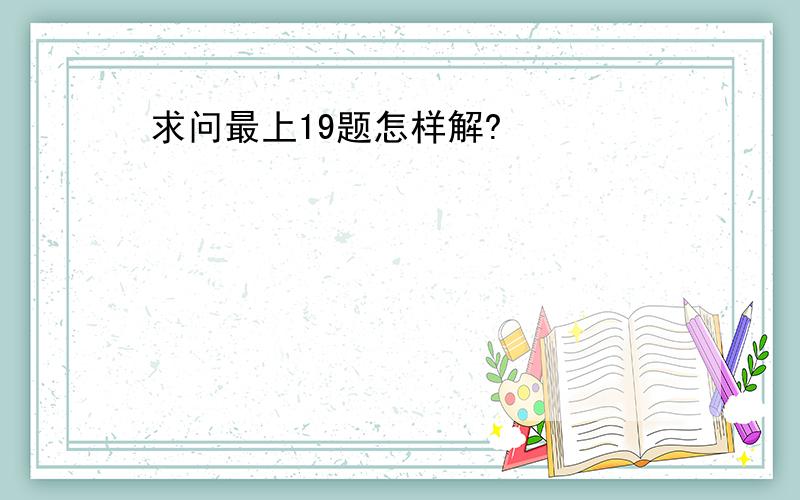 求问最上19题怎样解?